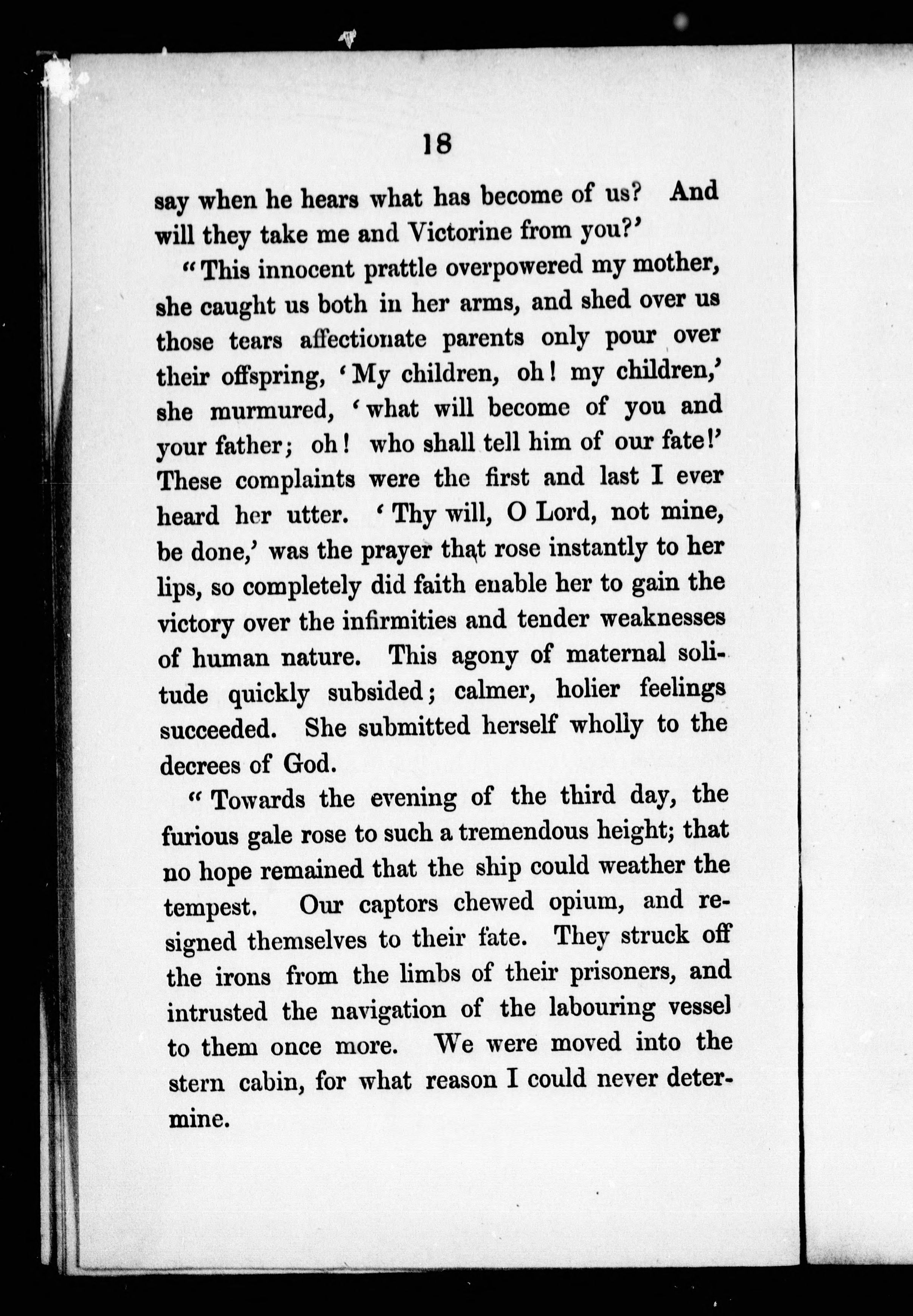 18

say when he hears what has become of us? And will they take me and Victorine from you?'

"This innocent prattle overpowered my mother, she caught us both in her arms, and shed over us those tears affectionate parents only pour over their offspring, 'My children, oh! my children,' she murmured, 'what will become of you and your father; oh! who shall tell him of our fate!' These complaints were the first and last I ever heard her utter. 'Thy will, O Lord, not mine, be done,' was the prayer that rose instantly to her lips, so completely did faith enable her to gain the victory over the infirmities and tender weaknesses of human nature. This agony of maternal solitude quickly subsided; calmer, holier feelings succeeded. She submitted herself wholly to the decrees of God.

"Towards the evening of the third day, the furious gale rose to such a tremendous height; that no hope remained that the ship could weather the tempest. Our captors chewed opium, and resigned themselves to their fate. They struck off the irons from the limbs of their prisoners, and intrusted the navigation of the labouring vessel to them once more. We were moved into the stern cabin, for what reason I could never determine.